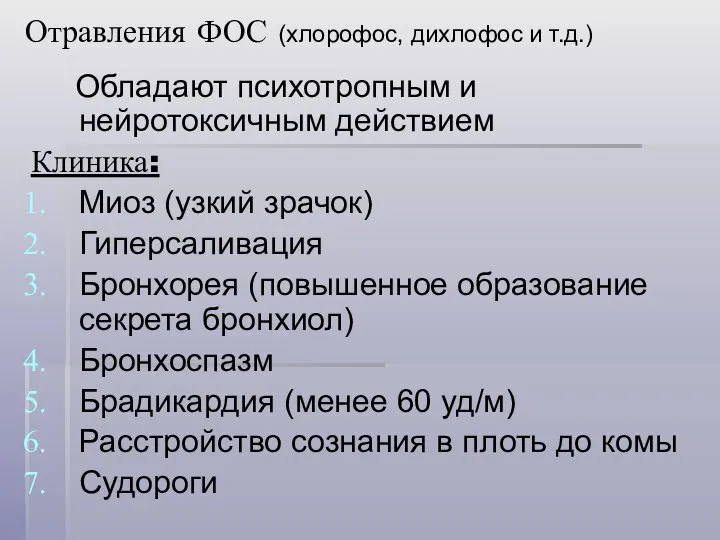 Отравления ФОС (хлорофос, дихлофос и т.д.)

Обладают психотропным и нейротоксичным действием

Клиника:

1. Миоз (узкий зрачок)
2. Гиперсаливация
3. Бронхорея (повышенное образование секрета бронхиол)
4. Бронхоспазм
5. Брадикардия (менее 60 уд/м)
6. Расстройство сознания в плоть до комы
7. Судороги